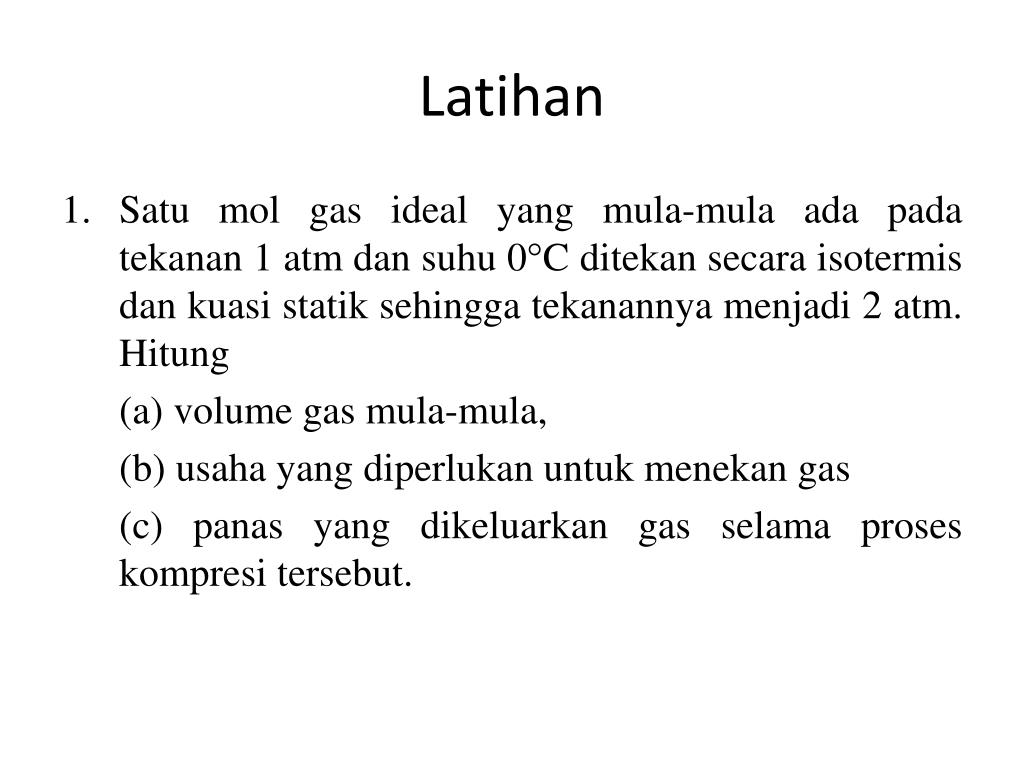 Latihan

1. Satu mol gas ideal yang mula-mula ada pada tekanan 1 atm dan suhu 0°C ditekan secara isotermis dan kuasi statik sehingga tekanannya menjadi 2 atm. Hitung

(a) volume gas mula-mula,

(b) usaha yang diperlukan untuk menekan gas

(c) panas yang dikeluarkan gas selama proses kompresi tersebut.